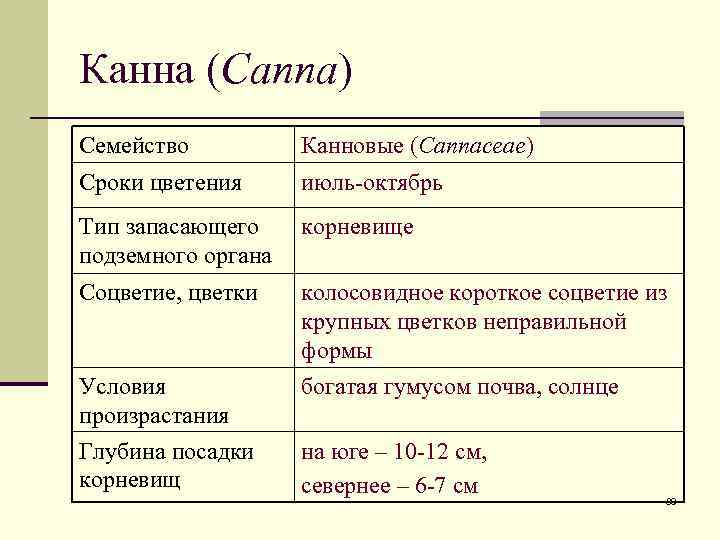 Канна (Canna)

| Семейство | Канновые (Cannaceae) |
|---|---|
| Сроки цветения | июль-октябрь |
| Тип запасающего подземного органа | корневище |
| Соцветие, цветки | колосовидное короткое соцветие из крупных цветков неправильной формы |
| Условия произрастания | богатая гумусом почва, солнце |
| Глубина посадки корневищ | на юге – 10-12 см, севернее – 6-7 см |

89